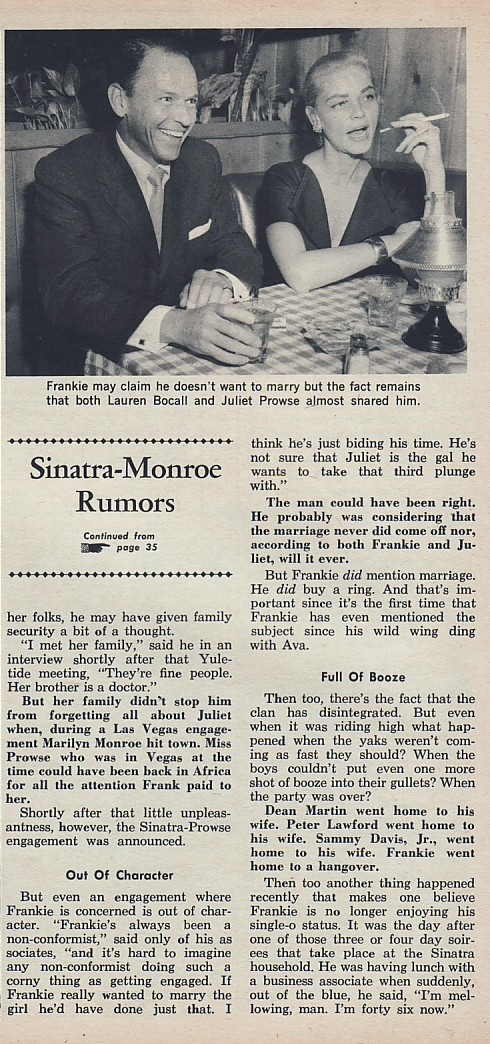 Frankie may claim he doesn't want to marry but the fact remains that both Lauren Bocall and Juliet Prowse almost snared him.

Sinatra-Monroe Rumors

Continued from page 35

her folks, he may have given family security a bit of a thought.

"I met her family," said he in an interview shortly after that Yuletide meeting, "They're fine people. Her brother is a doctor."

But her family didn't stop him from forgetting all about Juliet when, during a Las Vegas engagement Marilyn Monroe hit town. Miss Prowse who was in Vegas at the time could have been back in Africa for all the attention Frank paid to her.

Shortly after that little unpleasantness, however, the Sinatra-Prowse engagement was announced.

Out Of Character

But even an engagement where Frankie is concerned is out of character. "Frankie's always been a non-conformist," said only of his associates, "and it's hard to imagine any non-conformist doing such a corny thing as getting engaged. If Frankie really wanted to marry the girl he'd have done just that. I think he's just biding his time. He's not sure that Juliet is the gal he wants to take that third plunge with."

The man could have been right. He probably was considering that the marriage never did come off nor, according to both Frankie and Juliet, will it ever.

But Frankie did mention marriage. He did buy a ring. And that's important since it's the first time that Frankie has even mentioned the subject since his wild wing ding with Ava.

Full Of Booze

Then too, there's the fact that the clan has disintegrated. But even when it was riding high what happened when the yaks weren't coming as fast they should? When the boys couldn't put even one more shot of booze into their gullets? When the party was over?

Dean Martin went home to his wife. Peter Lawford went home to his wife. Sammy Davis, Jr., went home to his wife. Frankie went home to a hangover.

Then too another thing happened recently that makes one believe Frankie is no longer enjoying his single-o status. It was the day after one of those three or four day soirees that take place at the Sinatra household. He was having lunch with a business associate when suddenly, out of the blue, he said, "I'm mellowing, man. I'm forty six now."